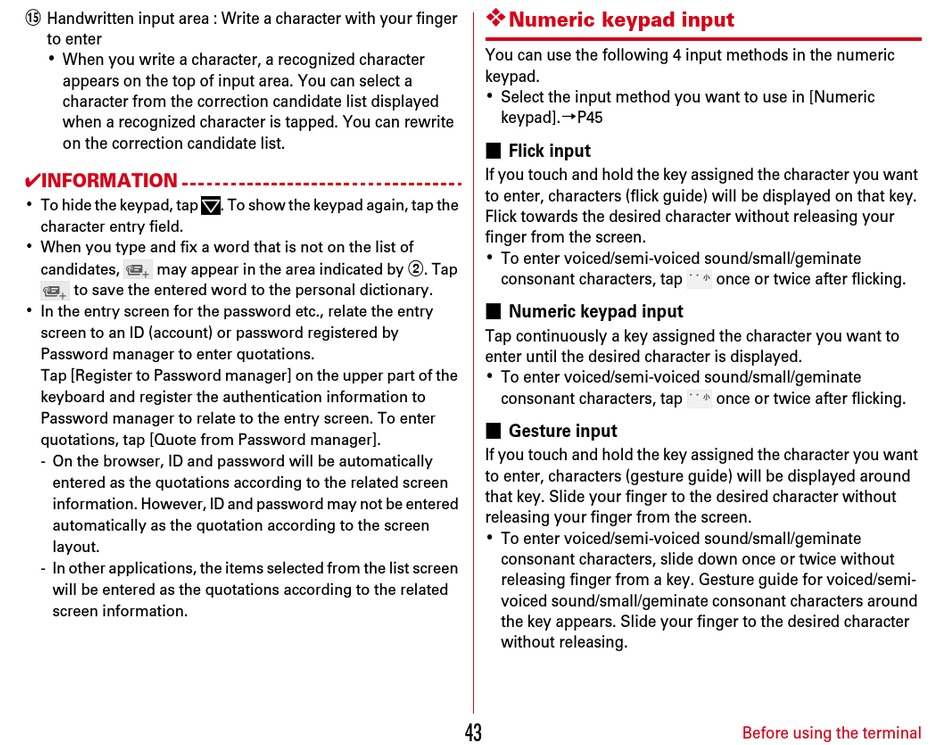 ⑮ Handwritten input area : Write a character with your finger to enter
• When you write a character, a recognized character appears on the top of input area. You can select a character from the correction candidate list displayed when a recognized character is tapped. You can rewrite on the correction candidate list.

✔INFORMATION
• To hide the keypad, tap . To show the keypad again, tap the character entry field.
• When you type and fix a word that is not on the list of candidates, may appear in the area indicated by ②. Tap to save the entered word to the personal dictionary.
• In the entry screen for the password etc., relate the entry screen to an ID (account) or password registered by Password manager to enter quotations.
Tap [Register to Password manager] on the upper part of the keyboard and register the authentication information to Password manager to relate to the entry screen. To enter quotations, tap [Quote from Password manager].
- On the browser, ID and password will be automatically entered as the quotations according to the related screen information. However, ID and password may not be entered automatically as the quotation according to the screen layout.
- In other applications, the items selected from the list screen will be entered as the quotations according to the related screen information.

❖Numeric keypad input
You can use the following 4 input methods in the numeric keypad.
• Select the input method you want to use in [Numeric keypad].→P45

■ Flick input
If you touch and hold the key assigned the character you want to enter, characters (flick guide) will be displayed on that key. Flick towards the desired character without releasing your finger from the screen.
• To enter voiced/semi-voiced sound/small/geminate consonant characters, tap once or twice after flicking.

■ Numeric keypad input
Tap continuously a key assigned the character you want to enter until the desired character is displayed.
• To enter voiced/semi-voiced sound/small/geminate consonant characters, tap once or twice after flicking.

■ Gesture input
If you touch and hold the key assigned the character you want to enter, characters (gesture guide) will be displayed around that key. Slide your finger to the desired character without releasing your finger from the screen.
• To enter voiced/semi-voiced sound/small/geminate consonant characters, slide down once or twice without releasing finger from a key. Gesture guide for voiced/semi-voiced sound/small/geminate consonant characters around the key appears. Slide your finger to the desired character without releasing.

43

Before using the terminal